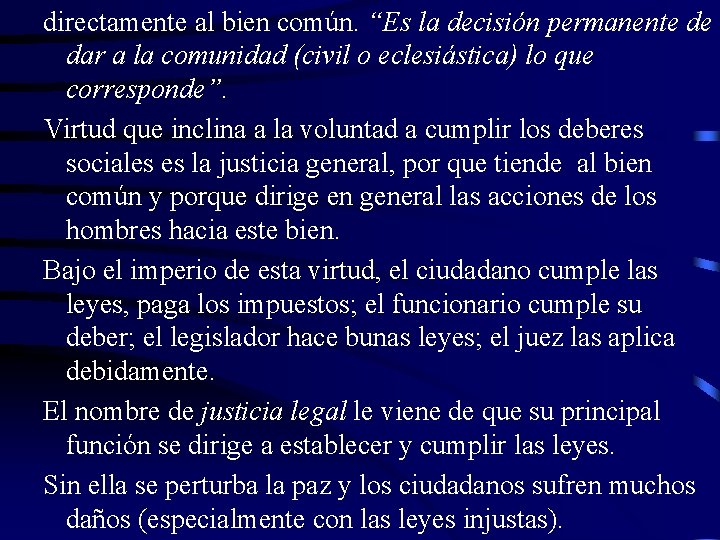 directamente al bien común. “Es la decisión permanente de dar a la comunidad (civil o eclesiástica) lo que corresponde”.

Virtud que inclina a la voluntad a cumplir los deberes sociales es la justicia general, por que tiende al bien común y porque dirige en general las acciones de los hombres hacia este bien.

Bajo el imperio de esta virtud, el ciudadano cumple las leyes, paga los impuestos; el funcionario cumple su deber; el legislador hace bunas leyes; el juez las aplica debidamente.

El nombre de justicia legal le viene de que su principal función se dirige a establecer y cumplir las leyes.

Sin ella se perturba la paz y los ciudadanos sufren muchos daños (especialmente con las leyes injustas).